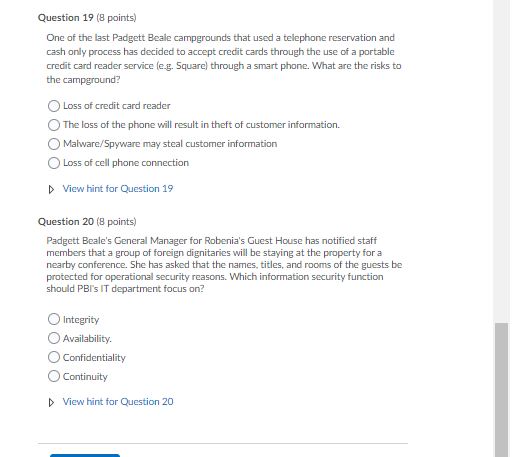 Question 19 (8 points)

One of the last Padgett Beale campgrounds that used a telephone reservation and cash only process has decided to accept credit cards through the use of a portable credit card reader service (e.g. Square) through a smart phone. What are the risks to the campground?

Loss of credit card reader

The loss of the phone will result in theft of customer information.

Malware/Spyware may steal customer information

Loss of cell phone connection

View hint for Question 19

Question 20 (8 points)

Padgett Beale's General Manager for Robenia's Guest House has notified staff members that a group of foreign dignitaries will be staying at the property for a nearby conference. She has asked that the names, titles, and rooms of the guests be protected for operational security reasons. Which information security function should PBI's IT department focus on?

Integrity

Availability.

Confidentiality

Continuity

View hint for Question 20